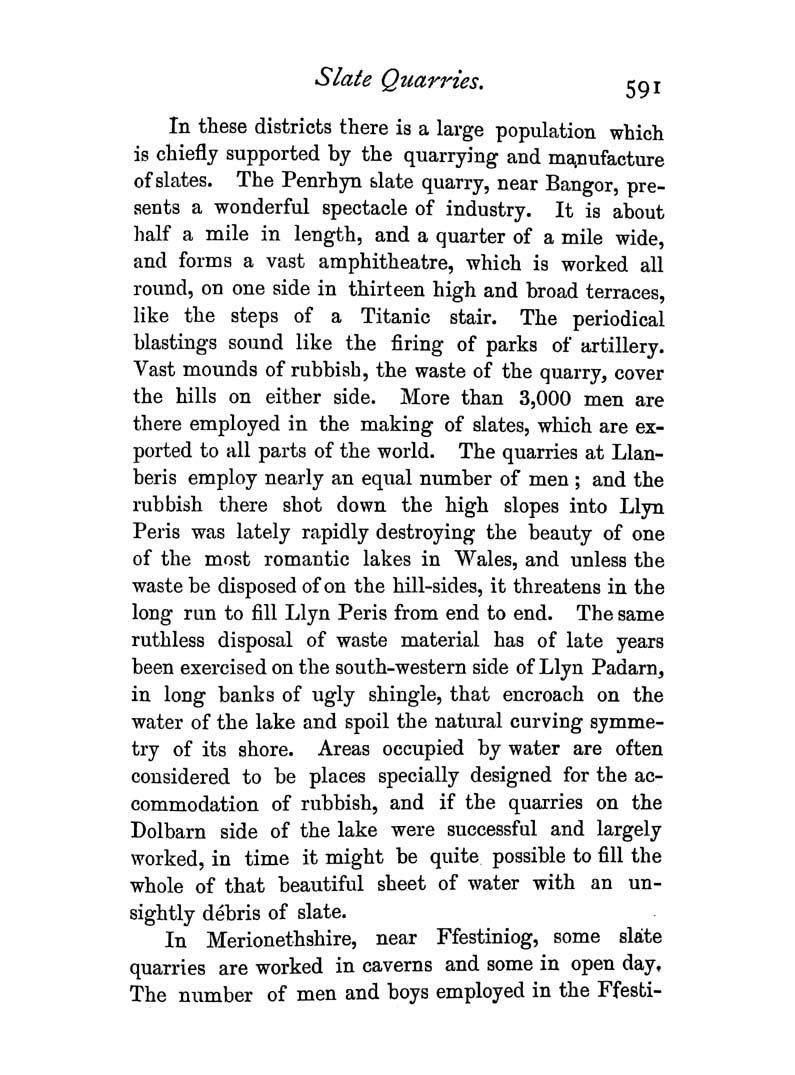 Slate Quarries. 591

In these districts there is a large population which is chiefly supported by the quarrying and manufacture of slates. The Penrhyn slate quarry, near Bangor, presents a wonderful spectacle of industry. It is about half a mile in length, and a quarter of a mile wide, and forms a vast amphitheatre, which is worked all round, on one side in thirteen high and broad terraces, like the steps of a Titanic stair. The periodical blastings sound like the firing of parks of artillery. Vast mounds of rubbish, the waste of the quarry, cover the hills on either side. More than 3,000 men are there employed in the making of slates, which are exported to all parts of the world. The quarries at Llanberis employ nearly an equal number of men; and the rubbish there shot down the high slopes into Llyn Peris was lately rapidly destroying the beauty of one of the most romantic lakes in Wales, and unless the waste be disposed of on the hill-sides, it threatens in the long run to fill Llyn Peris from end to end. The same ruthless disposal of waste material has of late years been exercised on the south-western side of Llyn Padarn, in long banks of ugly shingle, that encroach on the water of the lake and spoil the natural curving symmetry of its shore. Areas occupied by water are often considered to be places specially designed for the accommodation of rubbish, and if the quarries on the Dolbarn side of the lake were successful and largely worked, in time it might be quite possible to fill the whole of that beautiful sheet of water with an unsightly débris of slate.

In Merionethshire, near Ffestiniog, some slate quarries are worked in caverns and some in open day. The number of men and boys employed in the Ffesti-